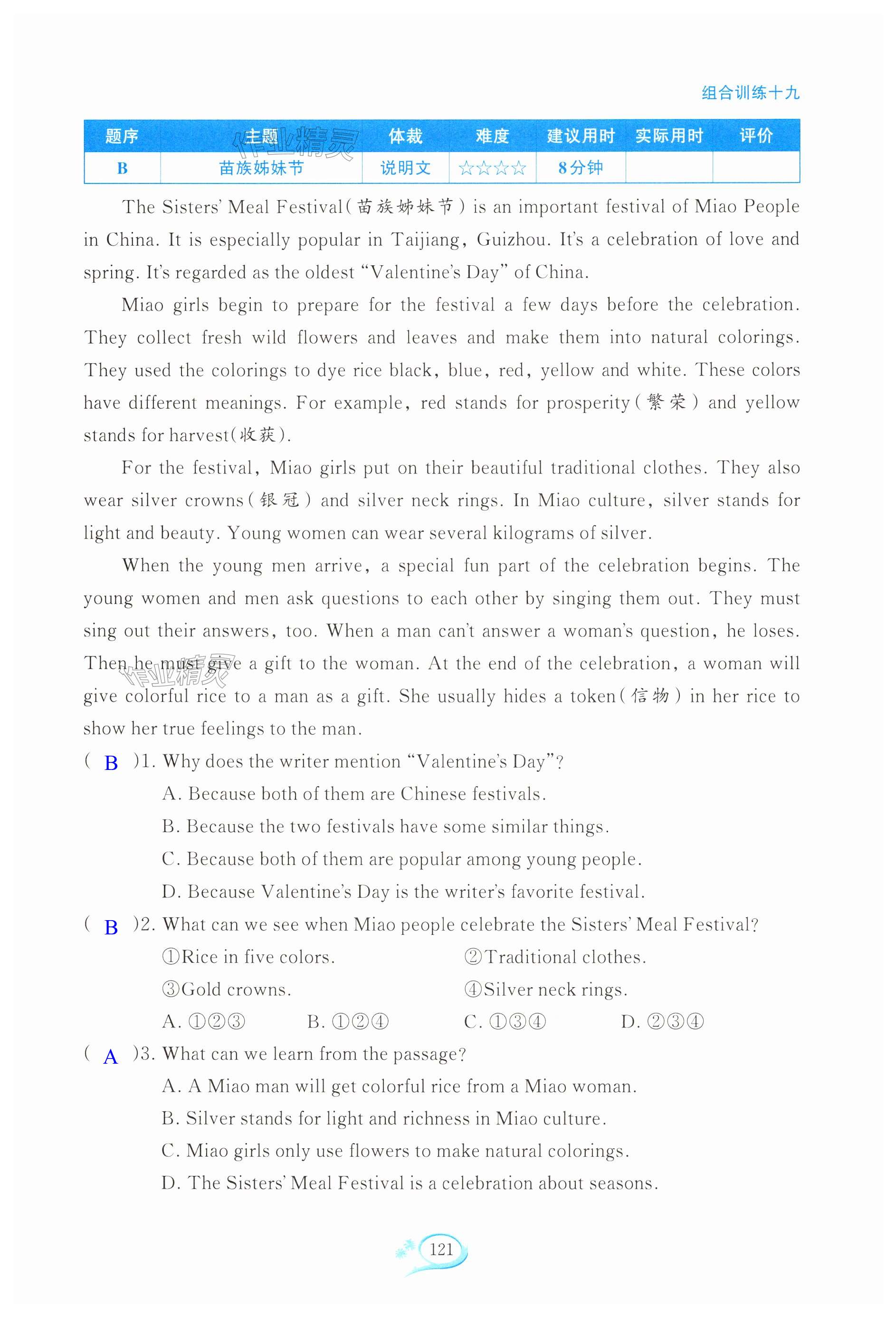 组合训练十九

| 题序 | 主题 | 体裁 | 难度 | 建议用时 | 实际用时 | 评价 |
|---|---|---|---|---|---|---|
| B | 苗族姊妹节 | 说明文 | ☆☆☆☆ | 8分钟 | | |

作业精灵

The Sisters' Meal Festival(苗族姊妹节) is an important festival of Miao People in China. It is especially popular in Taijiang, Guizhou. It's a celebration of love and spring. It's regarded as the oldest "Valentine's Day" of China.

Miao girls begin to prepare for the festival a few days before the celebration. They collect fresh wild flowers and leaves and make them into natural colorings. They used the colorings to dye rice black, blue, red, yellow and white. These colors have different meanings. For example, red stands for prosperity(繁荣) and yellow stands for harvest(收获).

For the festival, Miao girls put on their beautiful traditional clothes. They also wear silver crowns(银冠) and silver neck rings. In Miao culture, silver stands for light and beauty. Young women can wear several kilograms of silver.

When the young men arrive, a special fun part of the celebration begins. The young women and men ask questions to each other by singing them out. They must sing out their answers, too. When a man can't answer a woman's question, he loses. Then he must give a gift to the woman. At the end of the celebration, a woman will give colorful rice to a man as a gift. She usually hides a token(信物) in her rice to show her true feelings to the man.

作业精灵

( B )1. Why does the writer mention "Valentine's Day"?
A. Because both of them are Chinese festivals.
B. Because the two festivals have some similar things.
C. Because both of them are popular among young people.
D. Because Valentine's Day is the writer's favorite festival.

( B )2. What can we see when Miao people celebrate the Sisters' Meal Festival?
①Rice in five colors. ②Traditional clothes.
③Gold crowns. ④Silver neck rings.
A. ①②③ B. ①②④ C. ①③④ D. ②③④

( A )3. What can we learn from the passage?
A. A Miao man will get colorful rice from a Miao woman.
B. Silver stands for light and richness in Miao culture.
C. Miao girls only use flowers to make natural colorings.
D. The Sisters' Meal Festival is a celebration about seasons.

121